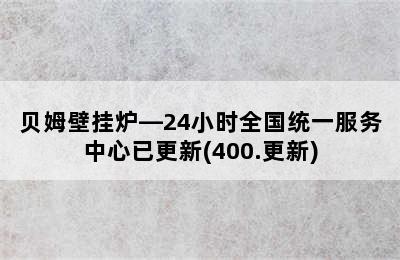 贝姆壁挂炉—24小时全国统一服务中心已更新(400.更新)